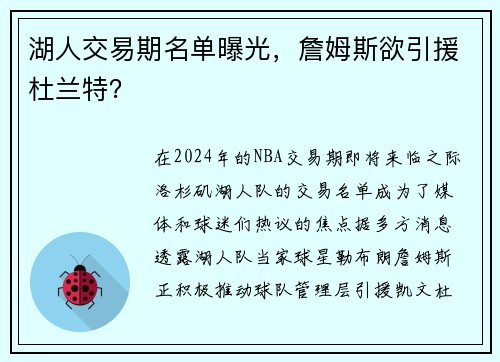 湖人交易期名单曝光，詹姆斯欲引援杜兰特?

在2024年的NBA交易期即将来临之际洛杉矶湖人队的交易名单成为了媒体和球迷们热议的焦点据多方消息透露湖人队当家球星勒布朗詹姆斯正积极推动球队管理层引援凯文杜